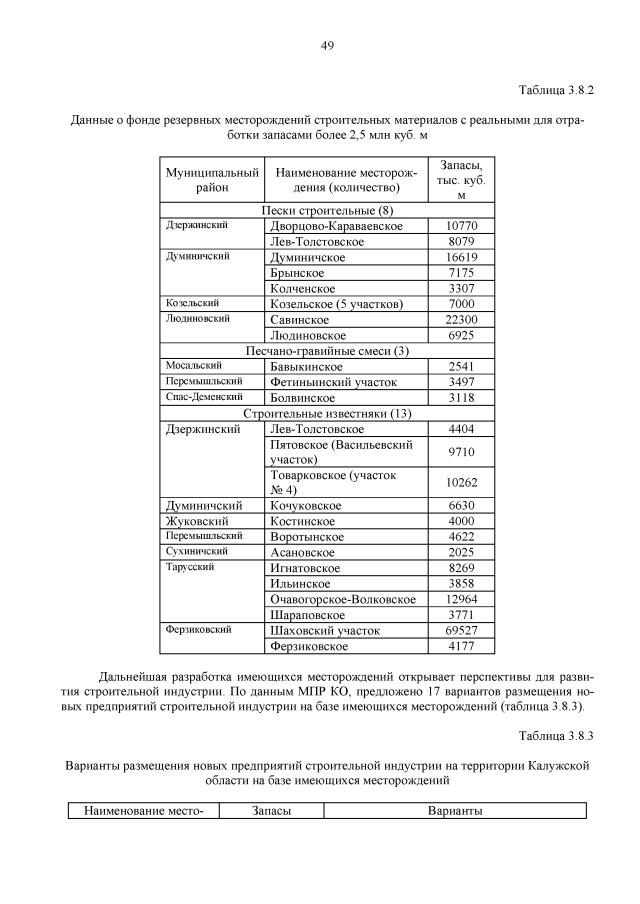 49

Таблица 3.8.2

Данные о фонде резервных месторождений строительных материалов с реальными для отработки запасами более 2,5 млн куб. м

| Муниципальный район | Наименование месторождения (количество) | Запасы, тыс. куб. м |
|---|---|---|
| Пески строительные (8) | | |
| Дзержинский | Дворцово-Караваевское | 10770 |
| | Лев-Толстовское | 8079 |
| Думиничский | Думиничское | 16619 |
| | Брынское | 7175 |
| | Колченское | 3307 |
| Козельский | Козельское (5 участков) | 7000 |
| Людиновский | Савинское | 22300 |
| | Людиновское | 6925 |
| Песчано-гравийные смеси (3) | | |
| Мосальский | Бавыкинское | 2541 |
| Перемышльский | Фетиньинский участок | 3497 |
| Спас-Деменский | Болвинское | 3118 |
| Строительные известняки (13) | | |
| Дзержинский | Лев-Толстовское | 4404 |
| | Пятовское (Васильевский участок) | 9710 |
| | Товарковское (участок № 4) | 10262 |
| Думиничский | Кочуковское | 6630 |
| Жуковский | Костинское | 4000 |
| Перемышльский | Воротынское | 4622 |
| Сухиничский | Асановское | 2025 |
| Тарусский | Игнатовское | 8269 |
| | Ильинское | 3858 |
| | Очавогорское-Волковское | 12964 |
| | Шараповское | 3771 |
| Ферзиковский | Шаховский участок | 69527 |
| | Ферзиковское | 4177 |

Дальнейшая разработка имеющихся месторождений открывает перспективы для развития строительной индустрии. По данным МПР КО, предложено 17 вариантов размещения новых предприятий строительной индустрии на базе имеющихся месторождений (таблица 3.8.3).

Таблица 3.8.3

Варианты размещения новых предприятий строительной индустрии на территории Калужской области на базе имеющихся месторождений

| Наименование место- | Запасы | Варианты |
|---|---|---|